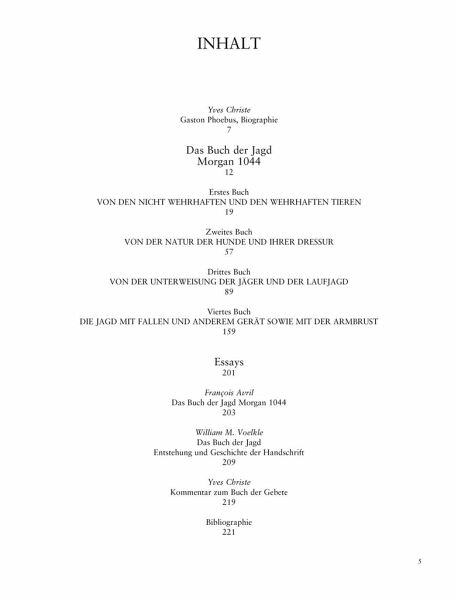 INHALT

Yves Christe
Gaston Phoebus, Biographie
7

Das Buch der Jagd
Morgan 1044
12

Erstes Buch
VON DEN NICHT WEHRHAFTEN UND DEN WEHRHAFTEN TIEREN
19

Zweites Buch
VON DER NATUR DER HUNDE UND IHRER DRESSUR
57

Drittes Buch
VON DER UNTERWEISUNG DER JÄGER UND DER LAUFJAGD
89

Viertes Buch
DIE JAGD MIT FALLEN UND ANDEREM GERÄT SOWIE MIT DER ARMBRUST
159

Essays
201

François Avril
Das Buch der Jagd Morgan 1044
203

William M. Voelkle
Das Buch der Jagd
Entstehung und Geschichte der Handschrift
209

Yves Christe
Kommentar zum Buch der Gebete
219

Bibliographie
221

5